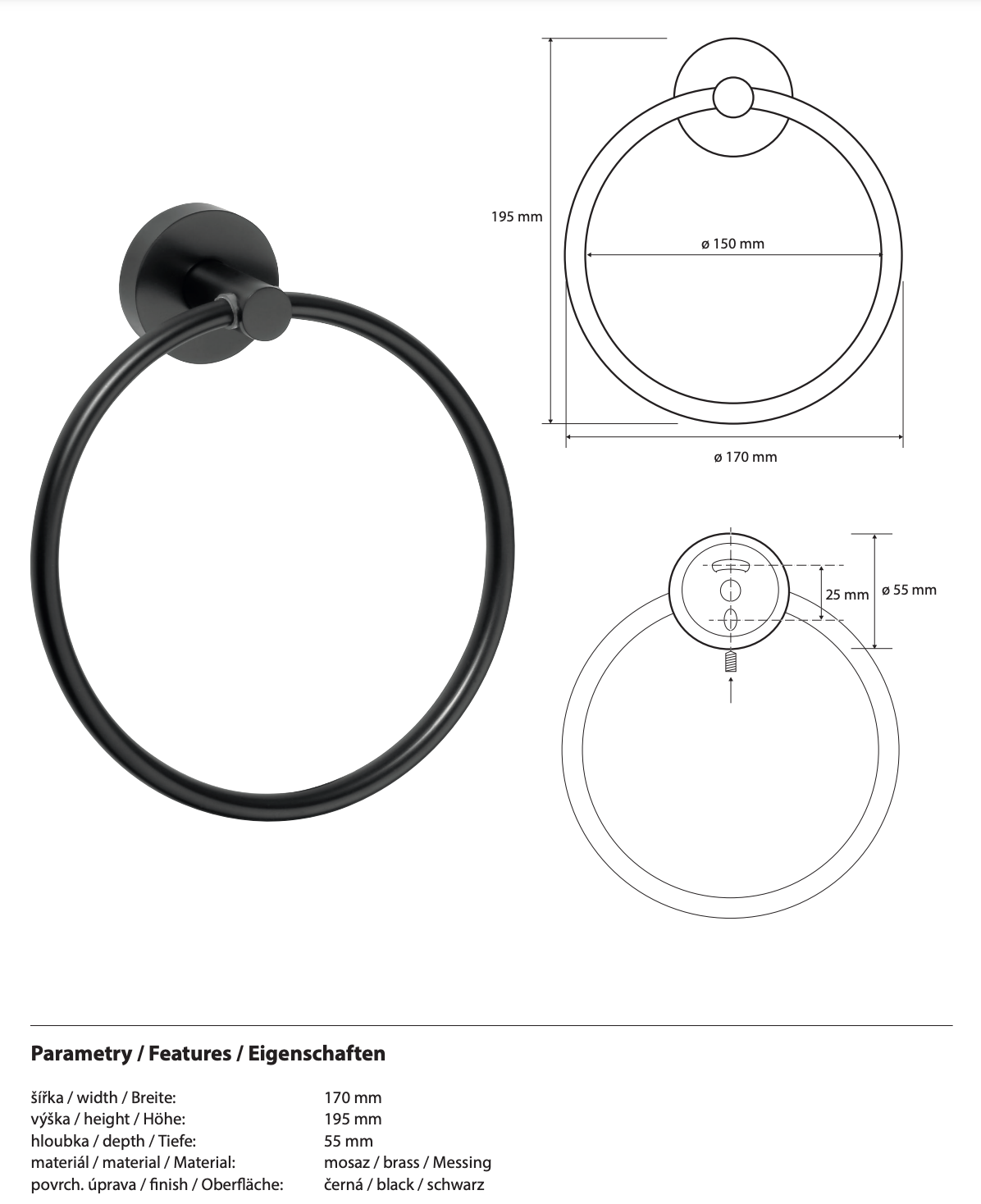 195 mm

ø 150 mm

ø 170 mm

25 mm

ø 55 mm

Parametry / Features / Eigenschaften

| | |
|---|---|
| šířka / width / Breite: | 170 mm |
| výška / height / Höhe: | 195 mm |
| hloubka / depth / Tiefe: | 55 mm |
| materiál / material / Material: | mosaz / brass / Messing |
| povrch. úprava / finish / Oberfläche: | černá / black / schwarz |